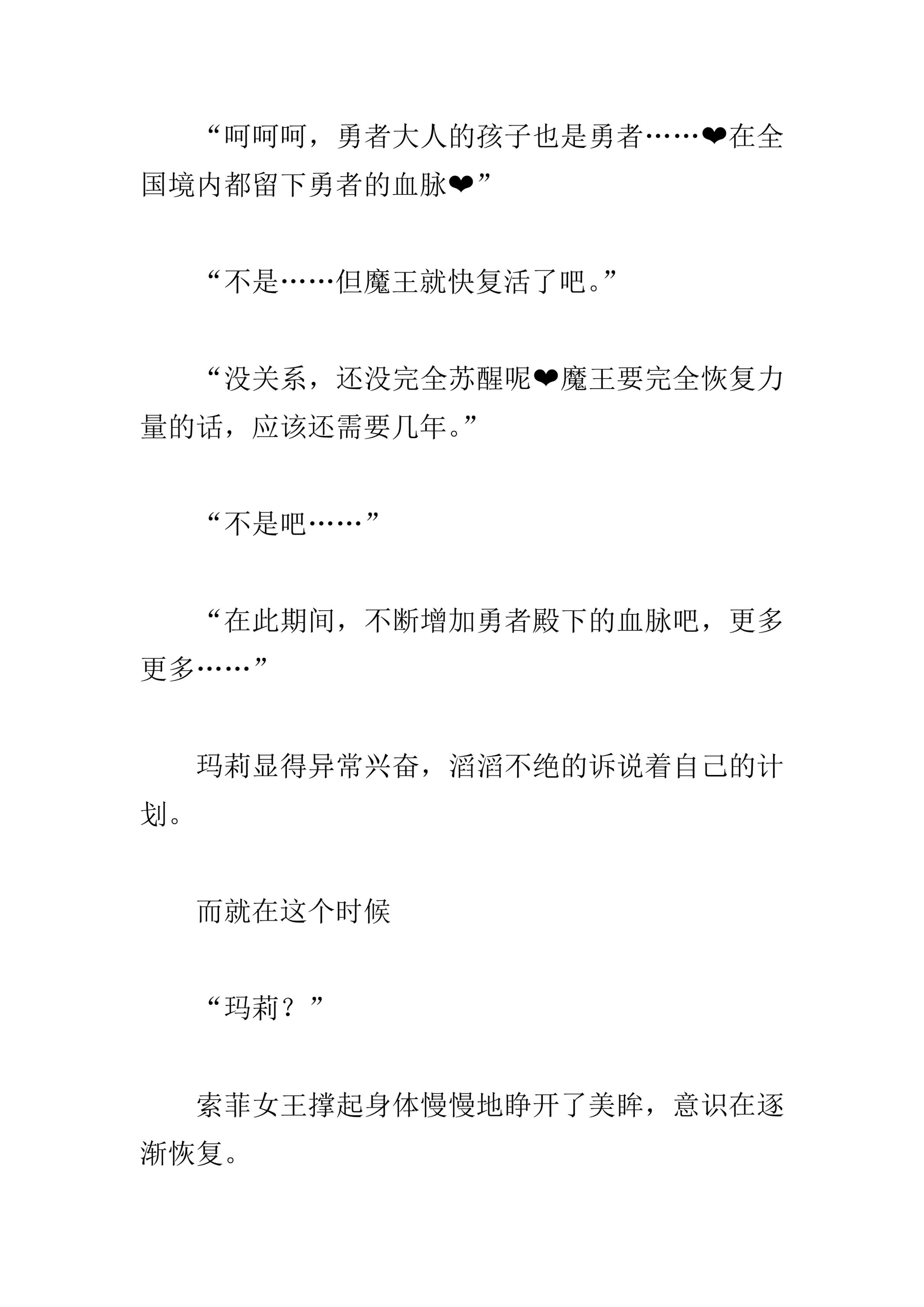 “呵呵呵，勇者大人的孩子也是勇者……❤在全国境内都留下勇者的血脉❤”

“不是……但魔王就快复活了吧。”

“没关系，还没完全苏醒呢❤魔王要完全恢复力量的话，应该还需要几年。”

“不是吧……”

“在此期间，不断增加勇者殿下的血脉吧，更多更多……”

玛莉显得异常兴奋，滔滔不绝的诉说着自己的计划。

而就在这个时候

“玛莉？”

索菲女王撑起身体慢慢地睁开了美眸，意识在逐渐恢复。